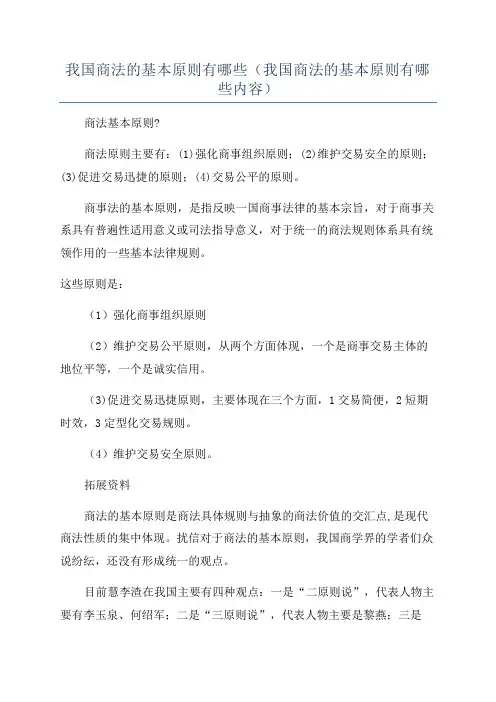 我国商法的基本原则有哪些（我国商法的基本原则有哪些内容）

商法基本原则?

商法原则主要有：(1)强化商事组织原则；(2)维护交易安全的原则；(3)促进交易迅捷的原则；(4)交易公平的原则。

商事法的基本原则，是指反映一国商事法律的基本宗旨，对于商事关系具有普遍性适用意义或司法指导意义，对于统一的商法规则体系具有统领作用的一些基本法律规则。

这些原则是：

（1）强化商事组织原则

（2）维护交易公平原则，从两个方面体现，一个是商事交易主体的地位平等，一个是诚实信用。

(3)促进交易迅捷原则，主要体现在三个方面，1 交易简便，2 短期时效，3 定型化交易规则。

（4）维护交易安全原则。

拓展资料

商法的基本原则是商法具体规则与抽象的商法价值的交汇点,是现代商法性质的集中体现。扰信对于商法的基本原则，我国商学界的学者们众说纷纭，还没有形成统一的观点。

目前慧李渣在我国主要有四种观点：一是“二原则说”，代表人物主要有李玉泉、何绍军；二是“三原则说”，代表人物主要是黎燕；三是